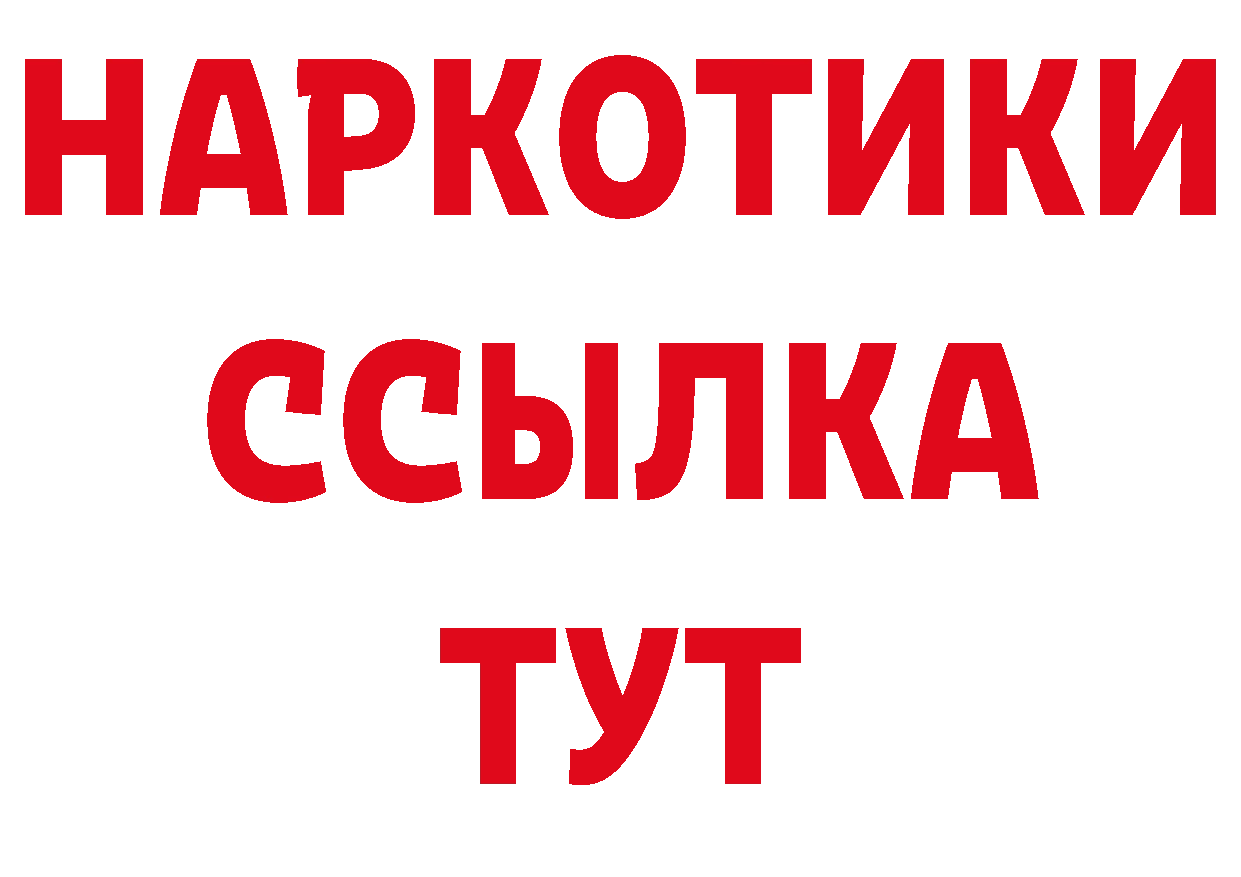 НАРКОТИКИ ССЫЛКА ТУТ